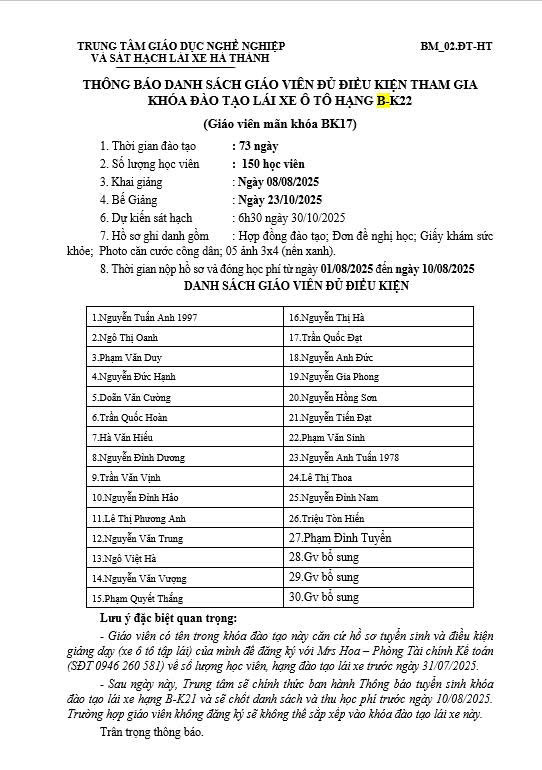 TRUNG TÂM GIÁO DỤC NGHỀ NGHIỆP
VÀ SÁT HẠCH LÁI XE HÀ THANH

BM_02.ĐT-HT

THÔNG BÁO DANH SÁCH GIÁO VIÊN ĐỦ ĐIỀU KIỆN THAM GIA KHÓA ĐÀO TẠO LÁI XE Ô TÔ HẠNG B-K22

(Giáo viên mãn khóa BK17)

1. Thời gian đào tạo : 73 ngày
2. Số lượng học viên : 150 học viên
3. Khai giảng : Ngày 08/08/2025
4. Bế Giảng : Ngày 23/10/2025
6. Dự kiến sát hạch : 6h30 ngày 30/10/2025
7. Hồ sơ ghi danh gồm : Hợp đồng đào tạo; Đơn đề nghị học; Giấy khám sức khỏe; Photo căn cước công dân; 05 ảnh 3x4 (nền xanh).
8. Thời gian nộp hồ sơ và đóng học phí từ ngày 01/08/2025 đến ngày 10/08/2025

DANH SÁCH GIÁO VIÊN ĐỦ ĐIỀU KIỆN

| | |
|---|---|
| 1.Nguyễn Tuấn Anh 1997 | 16.Nguyễn Thị Hà |
| 2.Ngô Thị Oanh | 17.Trần Quốc Đạt |
| 3.Phạm Văn Duy | 18.Nguyễn Anh Đức |
| 4.Nguyễn Đức Hạnh | 19.Nguyễn Gia Phong |
| 5.Doãn Văn Cường | 20.Nguyễn Hồng Sơn |
| 6.Trần Quốc Hoàn | 21.Nguyễn Tiến Đạt |
| 7.Hà Văn Hiếu | 22.Phạm Văn Sinh |
| 8.Nguyễn Đình Dương | 23.Nguyễn Anh Tuấn 1978 |
| 9.Trần Văn Vịnh | 24.Lê Thị Thoa |
| 10.Nguyễn Đình Hảo | 25.Nguyễn Đình Nam |
| 11.Lê Thị Phương Anh | 26.Triệu Tôn Hiến |
| 12.Nguyễn Văn Trung | 27.Phạm Đình Tuyển |
| 13.Ngô Việt Hà | 28.Gv bổ sung |
| 14.Nguyễn Văn Vượng | 29.Gv bổ sung |
| 15.Phạm Quyết Thắng | 30.Gv bổ sung |

Lưu ý đặc biệt quan trọng:

- Giáo viên có tên trong khóa đào tạo này căn cứ hồ sơ tuyển sinh và điều kiện giảng dạy (xe ô tô tập lái) của mình để đăng ký với Mrs Hoa – Phòng Tài chính Kế toán (SĐT 0946 260 581) về số lượng học viên, hạng đào tạo lái xe trước ngày 31/07/2025.

- Sau ngày này, Trung tâm sẽ chính thức ban hành Thông báo tuyển sinh khóa đào tạo lái xe hạng B-K21 và sẽ chốt danh sách và thu học phí trước ngày 10/08/2025. Trường hợp giáo viên không đăng ký sẽ không thể sắp xếp vào khóa đào tạo lái xe này.

Trân trọng thông báo.